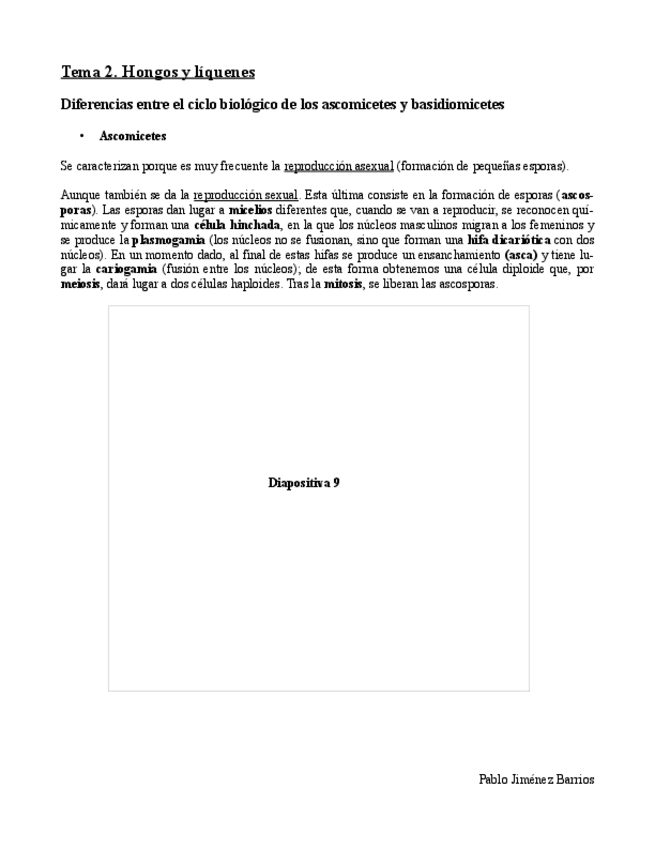 Tema 2. Hongos y líquenes

Diferencias entre el ciclo biológico de los ascomicetes y basidiomicetes

• Ascomicetes

Se caracterizan porque es muy frecuente la reproducción asexual (formación de pequeñas esporas).

Aunque también se da la reproducción sexual. Esta última consiste en la formación de esporas (ascosporas). Las esporas dan lugar a micelios diferentes que, cuando se van a reproducir, se reconocen químicamente y forman una célula hinchada, en la que los núcleos masculinos migran a los femeninos y se produce la plasmogamia (los núcleos no se fusionan, sino que forman una hifa dicariótica con dos núcleos). En un momento dado, al final de estas hifas se produce un ensanchamiento (asca) y tiene lugar la cariogamia (fusión entre los núcleos); de esta forma obtenemos una célula diploide que, por meiosis, dará lugar a dos células haploides. Tras la mitosis, se liberan las ascosporas.

Diapositiva 9

Pablo Jiménez Barrios